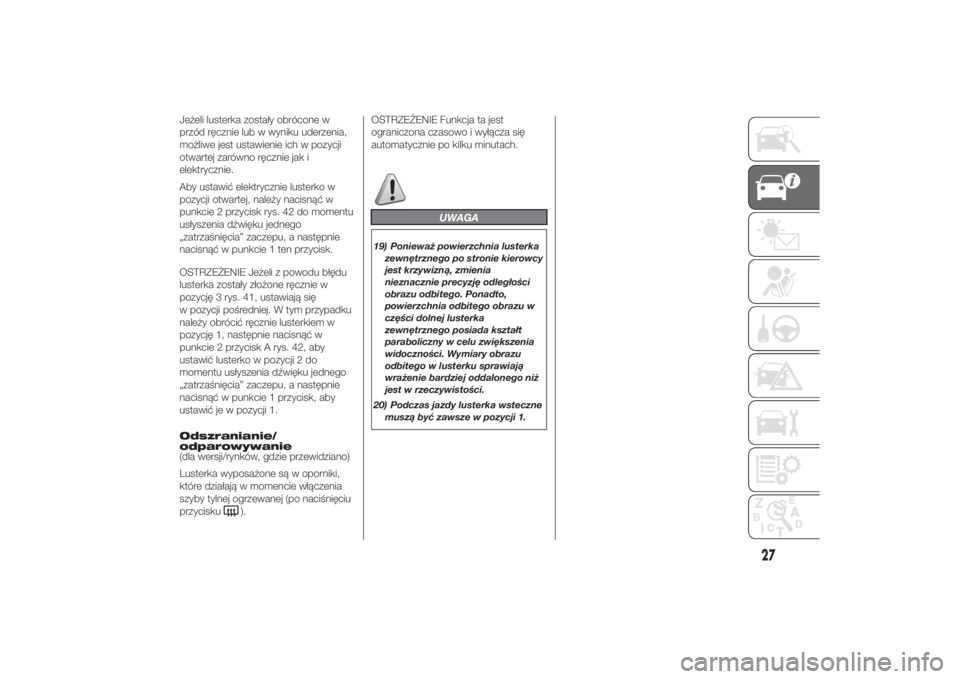 Jeżeli lusterka zostały obrócone w przód ręcznie lub w wyniku uderzenia, możliwe jest ustawienie ich w pozycji otwartej zarówno ręcznie jak i elektrycznie.

Aby ustawić elektrycznie lusterko w pozycji otwartej, należy nacisnąć w punkcie 2 przycisk rys. 42 do momentu usłyszenia dźwięku jednego „zatrzaśnięcia" zaczepu, a następnie nacisnąć w punkcie 1 ten przycisk.

OSTRZEŻENIE Jeżeli z powodu błędu lusterka zostały złożone ręcznie w pozycję 3 rys. 41, ustawiają się w pozycji pośredniej. W tym przypadku należy obrócić ręcznie lusterkiem w pozycję 1, następnie nacisnąć w punkcie 2 przycisk A rys. 42, aby ustawić lusterko w pozycji 2 do momentu usłyszenia dźwięku jednego „zatrzaśnięcia" zaczepu, a następnie nacisnąć w punkcie 1 przycisk, aby ustawić je w pozycji 1.

Odszranianie/ odparowywanie
(dla wersji/rynków, gdzie przewidziano)

Lusterka wyposażone są w oporniki, które działają w momencie włączenia szyby tylnej ogrzewanej (po naciśnięciu przycisku ).

OSTRZEŻENIE Funkcja ta jest ograniczona czasowo i wyłącza się automatycznie po kilku minutach.

UWAGA

19) Ponieważ powierzchnia lusterka zewnętrznego po stronie kierowcy jest krzywizną, zmienia nieznacznie precyzję odległości obrazu odbitego. Ponadto, powierzchnia odbitego obrazu w części dolnej lusterka zewnętrznego posiada kształt paraboliczny w celu zwiększenia widoczności. Wymiary obrazu odbitego w lusterku sprawiają wrażenie bardziej oddalonego niż jest w rzeczywistości.

20) Podczas jazdy lusterka wsteczne muszą być zawsze w pozycji 1.

27

carmanualsonline.info